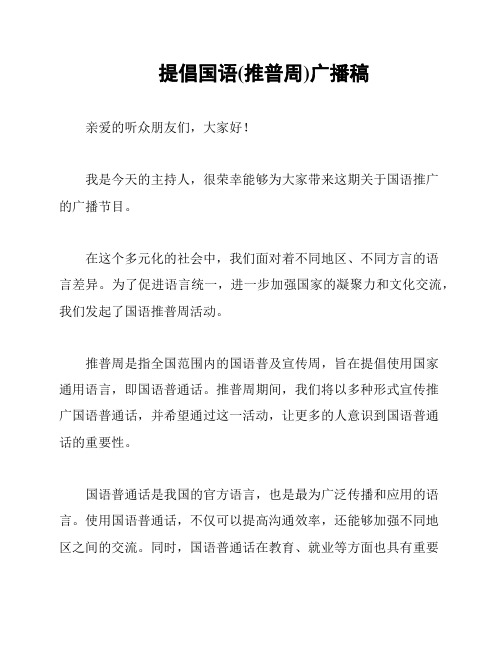 提倡国语(推普周)广播稿

亲爱的听众朋友们，大家好！

我是今天的主持人，很荣幸能够为大家带来这期关于国语推广的广播节目。

在这个多元化的社会中，我们面对着不同地区、不同方言的语言差异。为了促进语言统一，进一步加强国家的凝聚力和文化交流，我们发起了国语推普周活动。

推普周是指全国范围内的国语普及宣传周，旨在提倡使用国家通用语言，即国语普通话。推普周期间，我们将以多种形式宣传推广国语普通话，并希望通过这一活动，让更多的人意识到国语普通话的重要性。

国语普通话是我国的官方语言，也是最为广泛传播和应用的语言。使用国语普通话，不仅可以提高沟通效率，还能够加强不同地区之间的交流。同时，国语普通话在教育、就业等方面也具有重要